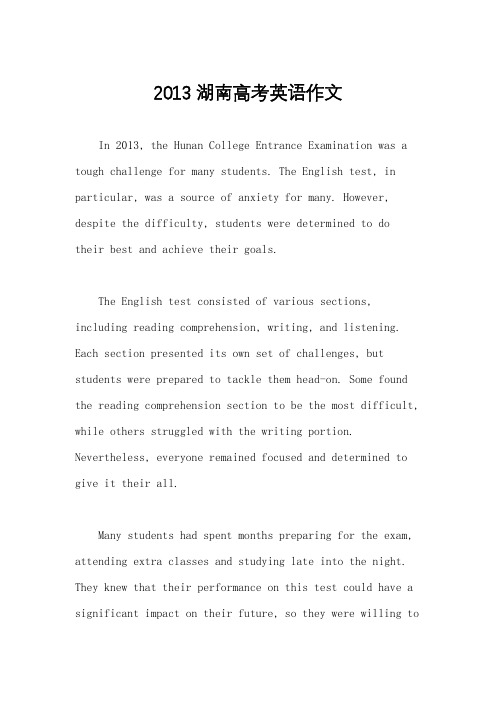 2013 湖南高考英语作文

In 2013, the Hunan College Entrance Examination was a tough challenge for many students. The English test, in particular, was a source of anxiety for many. However, despite the difficulty, students were determined to do their best and achieve their goals.

The English test consisted of various sections, including reading comprehension, writing, and listening. Each section presented its own set of challenges, but students were prepared to tackle them head-on. Some found the reading comprehension section to be the most difficult, while others struggled with the writing portion. Nevertheless, everyone remained focused and determined to give it their all.

Many students had spent months preparing for the exam, attending extra classes and studying late into the night. They knew that their performance on this test could have a significant impact on their future, so they were willing to